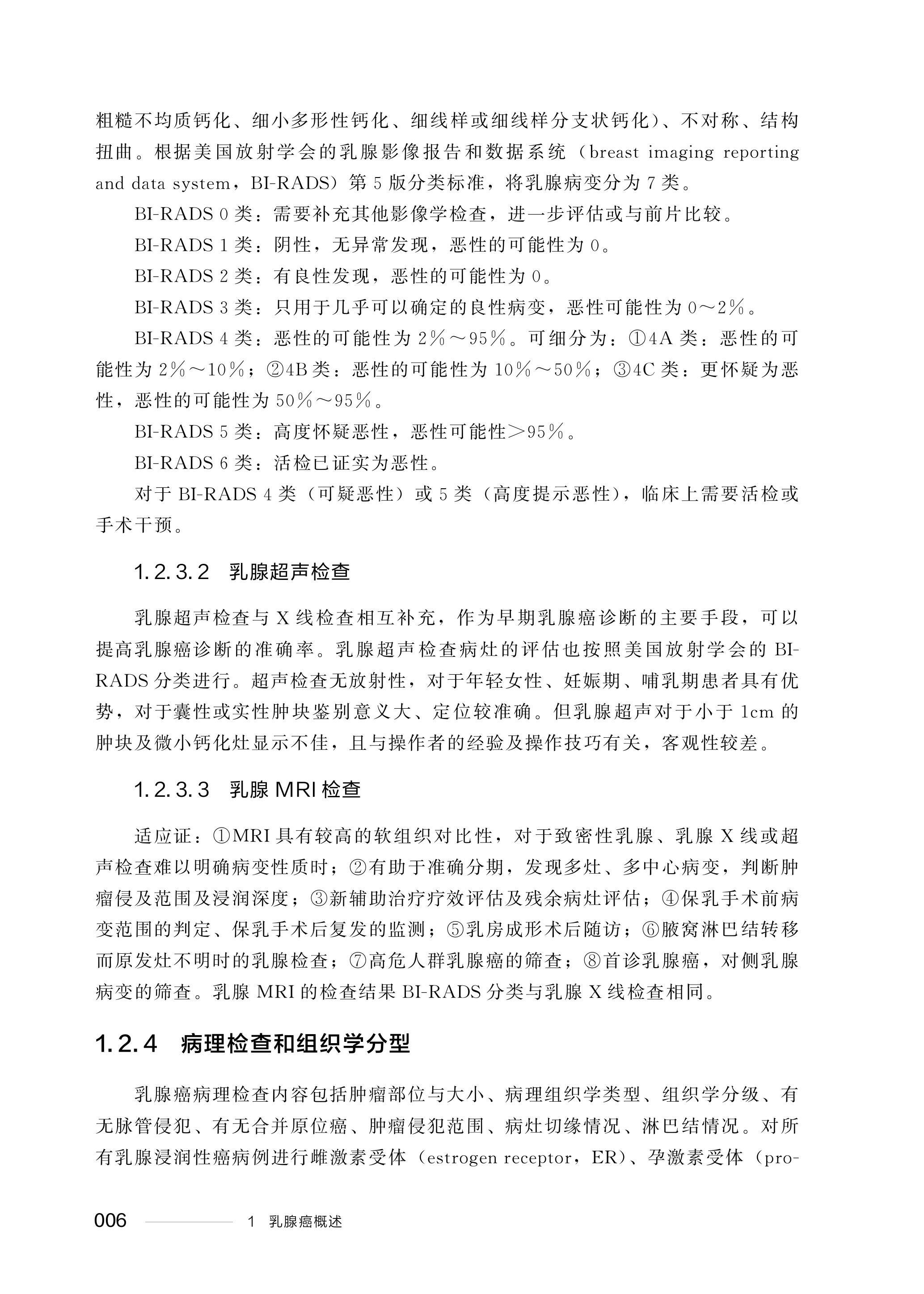 粗糙不均质钙化、细小多形性钙化、细线样或细线样分支状钙化）、不对称、结构扭曲。根据美国放射学会的乳腺影像报告和数据系统（breast imaging reporting and data system，BI-RADS）第5版分类标准，将乳腺病变分为7类。

BI-RADS 0类：需要补充其他影像学检查，进一步评估或与前片比较。

BI-RADS 1类：阴性，无异常发现，恶性的可能性为0。

BI-RADS 2类：有良性发现，恶性的可能性为0。

BI-RADS 3类：只用于几乎可以确定的良性病变，恶性可能性为0～2%。

BI-RADS 4类：恶性的可能性为2%～95%。可细分为：①4A类：恶性的可能性为2%～10%；②4B类：恶性的可能性为10%～50%；③4C类：更怀疑为恶性，恶性的可能性为50%～95%。

BI-RADS 5类：高度怀疑恶性，恶性可能性>95%。

BI-RADS 6类：活检已证实为恶性。

对于BI-RADS 4类（可疑恶性）或5类（高度提示恶性），临床上需要活检或手术干预。

1.2.3.2 乳腺超声检查

乳腺超声检查与X线检查相互补充，作为早期乳腺癌诊断的主要手段，可以提高乳腺癌诊断的准确率。乳腺超声检查病灶的评估也按照美国放射学会的BI-RADS分类进行。超声检查无放射性，对于年轻女性、妊娠期、哺乳期患者具有优势，对于囊性或实性肿块鉴别意义大、定位较准确。但乳腺超声对于小于1cm的肿块及微小钙化灶显示不佳，且与操作者的经验及操作技巧有关，客观性较差。

1.2.3.3 乳腺MRI检查

适应证：①MRI具有较高的软组织对比性，对于致密性乳腺、乳腺X线或超声检查难以明确病变性质时；②有助于准确分期，发现多灶、多中心病变，判断肿瘤侵及范围及浸润深度；③新辅助治疗疗效评估及残余病灶评估；④保乳手术前病变范围的判定、保乳手术后复发的监测；⑤乳房成形术后随访；⑥腋窝淋巴结转移而原发灶不明时的乳腺检查；⑦高危人群乳腺癌的筛查；⑧首诊乳腺癌，对侧乳腺病变的筛查。乳腺MRI的检查结果BI-RADS分类与乳腺X线检查相同。

1.2.4 病理检查和组织学分型

乳腺癌病理检查内容包括肿瘤部位与大小、病理组织学类型、组织学分级、有无脉管侵犯、有无合并原位癌、肿瘤侵犯范围、病灶切缘情况、淋巴结情况。对所有乳腺浸润性癌病例进行雌激素受体（estrogen receptor，ER）、孕激素受体（pro-

006 1 乳腺癌概述